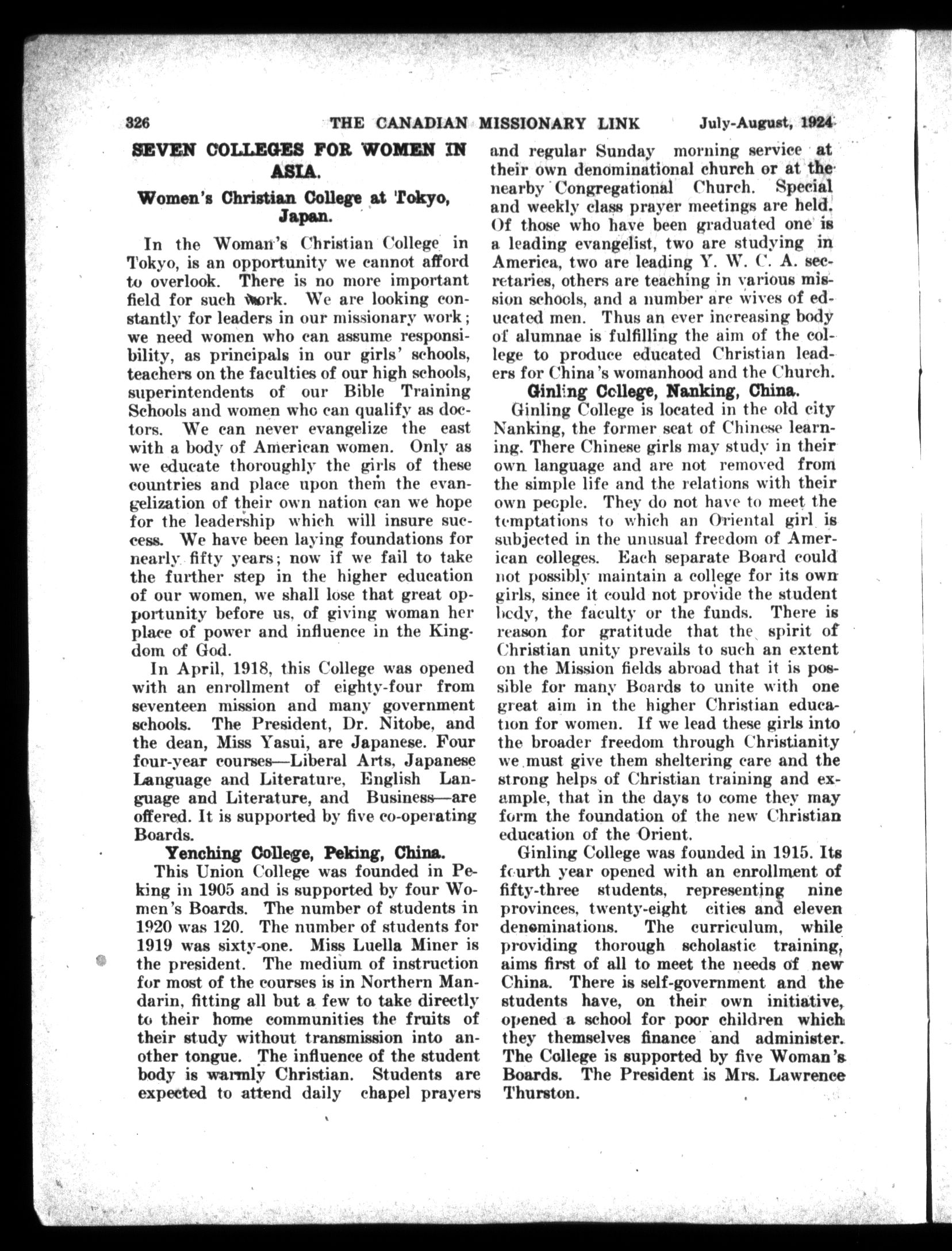 326 THE CANADIAN MISSIONARY LINK July-August, 1924

SEVEN COLLEGES FOR WOMEN IN ASIA.

Women's Christian College at Tokyo, Japan.

In the Woman's Christian College in Tokyo, is an opportunity we cannot afford to overlook. There is no more important field for such work. We are looking constantly for leaders in our missionary work; we need women who can assume responsibility, as principals in our girls' schools, teachers on the faculties of our high schools, superintendents of our Bible Training Schools and women who can qualify as doctors. We can never evangelize the east with a body of American women. Only as we educate thoroughly the girls of these countries and place upon them the evangelization of their own nation can we hope for the leadership which will insure success. We have been laying foundations for nearly fifty years; now if we fail to take the further step in the higher education of our women, we shall lose that great opportunity before us, of giving woman her place of power and influence in the Kingdom of God.

In April, 1918, this College was opened with an enrollment of eighty-four from seventeen mission and many government schools. The President, Dr. Nitobe, and the dean, Miss Yasui, are Japanese. Four four-year courses—Liberal Arts, Japanese Language and Literature, English Language and Literature, and Business—are offered. It is supported by five co-operating Boards.

Yenching College, Peking, China.

This Union College was founded in Peking in 1905 and is supported by four Women's Boards. The number of students in 1920 was 120. The number of students for 1919 was sixty-one. Miss Luella Miner is the president. The medium of instruction for most of the courses is in Northern Mandarin, fitting all but a few to take directly to their home communities the fruits of their study without transmission into another tongue. The influence of the student body is warmly Christian. Students are expected to attend daily chapel prayers and regular Sunday morning service at their own denominational church or at the nearby Congregational Church. Special and weekly class prayer meetings are held. Of those who have been graduated one is a leading evangelist, two are studying in America, two are leading Y. W. C. A. secretaries, others are teaching in various mission schools, and a number are wives of educated men. Thus an ever increasing body of alumnae is fulfilling the aim of the college to produce educated Christian leaders for China's womanhood and the Church.

Ginling College, Nanking, China.

Ginling College is located in the old city Nanking, the former seat of Chinese learning. There Chinese girls may study in their own language and are not removed from the simple life and the relations with their own people. They do not have to meet the temptations to which an Oriental girl is subjected in the unusual freedom of American colleges. Each separate Board could not possibly maintain a college for its own girls, since it could not provide the student body, the faculty or the funds. There is reason for gratitude that the spirit of Christian unity prevails to such an extent on the Mission fields abroad that it is possible for many Boards to unite with one great aim in the higher Christian education for women. If we lead these girls into the broader freedom through Christianity we must give them sheltering care and the strong helps of Christian training and example, that in the days to come they may form the foundation of the new Christian education of the Orient.

Ginling College was founded in 1915. Its fourth year opened with an enrollment of fifty-three students, representing nine provinces, twenty-eight cities and eleven denominations. The curriculum, while providing thorough scholastic training, aims first of all to meet the needs of new China. There is self-government and the students have, on their own initiative, opened a school for poor children which they themselves finance and administer. The College is supported by five Woman's Boards. The President is Mrs. Lawrence Thurston.